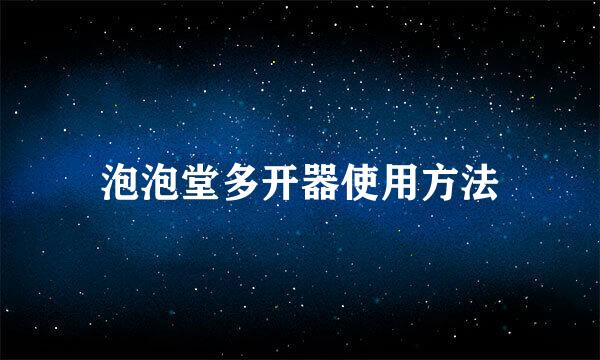 泡泡堂多开器使用方法